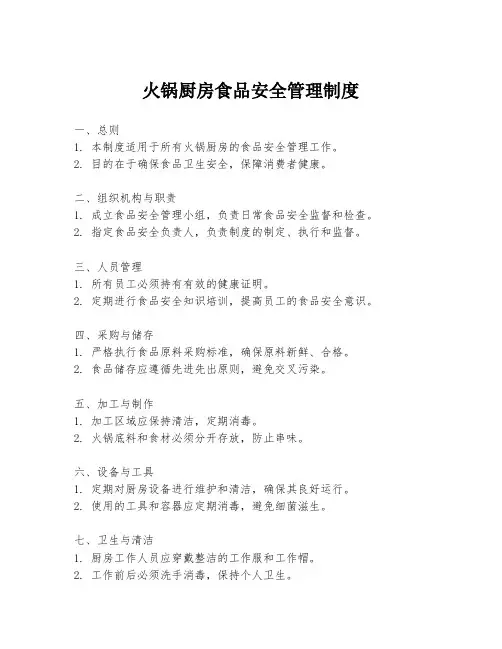 火锅厨房食品安全管理制度

一、总则
1. 本制度适用于所有火锅厨房的食品安全管理工作。
2. 目的在于确保食品卫生安全，保障消费者健康。

二、组织机构与职责
1. 成立食品安全管理小组，负责日常食品安全监督和检查。
2. 指定食品安全负责人，负责制度的制定、执行和监督。

三、人员管理
1. 所有员工必须持有有效的健康证明。
2. 定期进行食品安全知识培训，提高员工的食品安全意识。

四、采购与储存
1. 严格执行食品原料采购标准，确保原料新鲜、合格。
2. 食品储存应遵循先进先出原则，避免交叉污染。

五、加工与制作
1. 加工区域应保持清洁，定期消毒。
2. 火锅底料和食材必须分开存放，防止串味。

六、设备与工具
1. 定期对厨房设备进行维护和清洁，确保其良好运行。
2. 使用的工具和容器应定期消毒，避免细菌滋生。

七、卫生与清洁
1. 厨房工作人员应穿戴整洁的工作服和工作帽。
2. 工作前后必须洗手消毒，保持个人卫生。